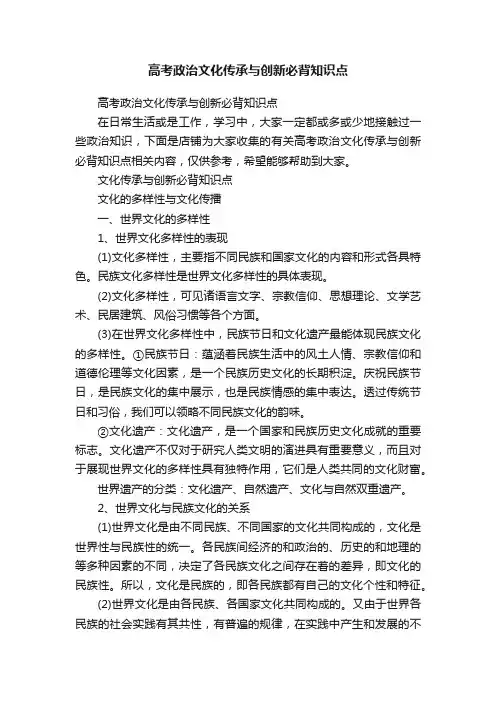 高考政治文化传承与创新必背知识点

高考政治文化传承与创新必背知识点

在日常生活或是工作，学习中，大家一定都或多或少地接触过一些政治知识，下面是店铺为大家收集的有关高考政治文化传承与创新必背知识点相关内容，仅供参考，希望能够帮助到大家。

文化传承与创新必背知识点

文化的多样性与文化传播

一、世界文化的多样性

1、世界文化多样性的表现

(1)文化多样性，主要指不同民族和国家文化的内容和形式各具特色。民族文化多样性是世界文化多样性的具体表现。

(2)文化多样性，可见诸语言文字、宗教信仰、思想理论、文学艺术、民居建筑、风俗习惯等各个方面。

(3)在世界文化多样性中，民族节日和文化遗产最能体现民族文化的多样性。①民族节日：蕴涵着民族生活中的风土人情、宗教信仰和道德伦理等文化因素，是一个民族历史文化的长期积淀。庆祝民族节日，是民族文化的集中展示，也是民族情感的集中表达。透过传统节日和习俗，我们可以领略不同民族文化的韵味。

②文化遗产：文化遗产，是一个国家和民族历史文化成就的重要标志。文化遗产不仅对于研究人类文明的演进具有重要意义，而且对于展现世界文化的多样性具有独特作用，它们是人类共同的文化财富。

世界遗产的分类：文化遗产、自然遗产、文化与自然双重遗产。

2、世界文化与民族文化的关系

(1)世界文化是由不同民族、不同国家的文化共同构成的，文化是世界性与民族性的统一。各民族间经济的和政治的、历史的和地理的等多种因素的不同，决定了各民族文化之间存在着的差异，即文化的民族性。所以，文化是民族的，即各民族都有自己的文化个性和特征。

(2)世界文化是由各民族、各国家文化共同构成的。又由于世界各民族的社会实践有其共性，有普遍的规律，在实践中产生和发展的不